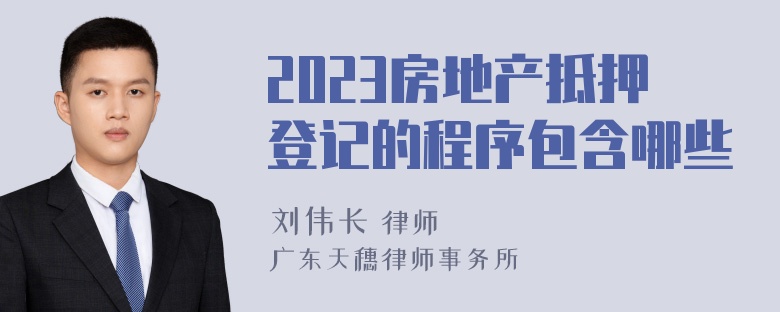 2023房地产抵押登记的程序包含哪些

刘伟长 律师

广东天穗律师事务所